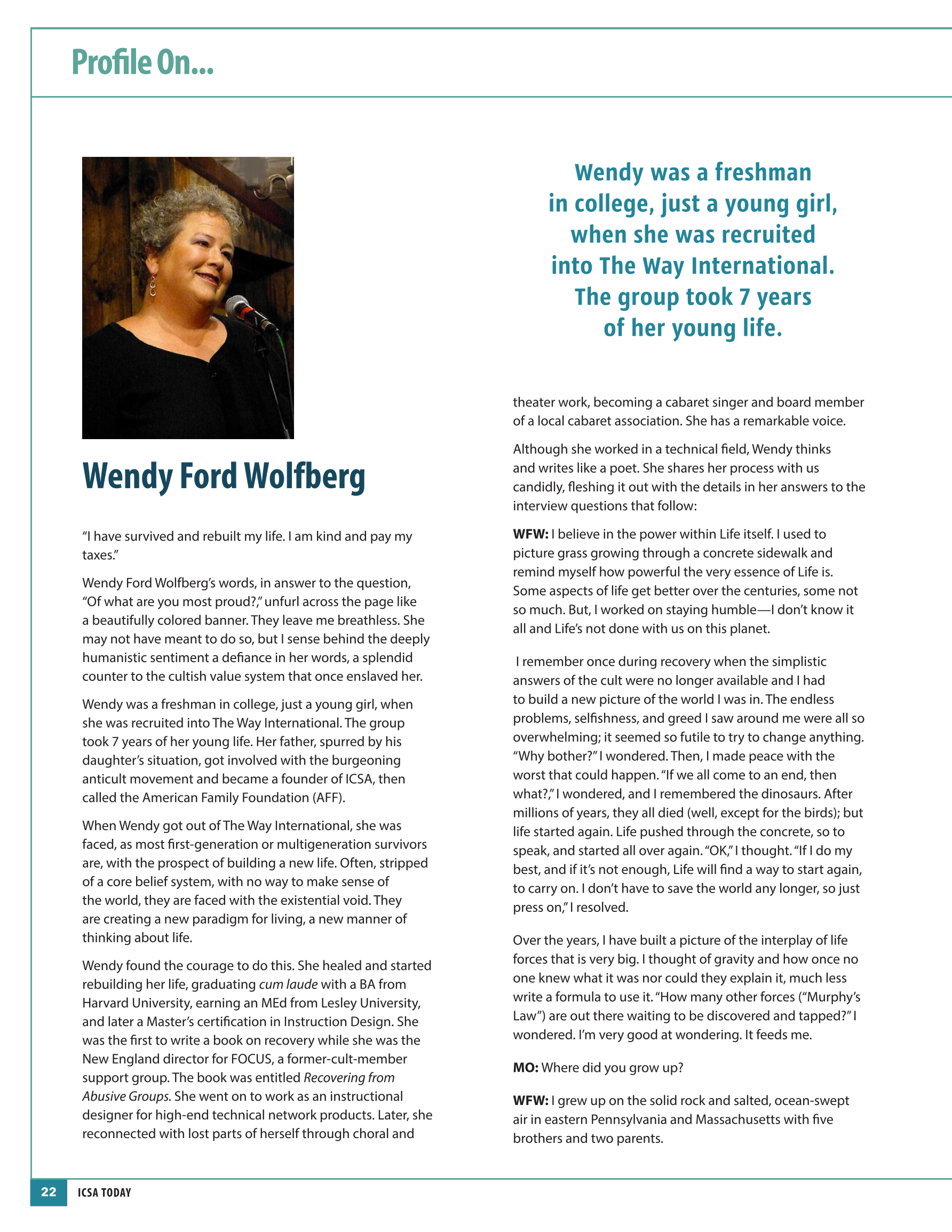 Profile On...

Wendy Ford Wolfberg

"I have survived and rebuilt my life. I am kind and pay my taxes."

Wendy Ford Wolfberg's words, in answer to the question, "Of what are you most proud?," unfurl across the page like a beautifully colored banner. They leave me breathless. She may not have meant to do so, but I sense behind the deeply humanistic sentiment a defiance in her words, a splendid counter to the cultish value system that once enslaved her.

Wendy was a freshman in college, just a young girl, when she was recruited into The Way International. The group took 7 years of her young life. Her father, spurred by his daughter's situation, got involved with the burgeoning anticult movement and became a founder of ICSA, then called the American Family Foundation (AFF).

When Wendy got out of The Way International, she was faced, as most first-generation or multigeneration survivors are, with the prospect of building a new life. Often, stripped of a core belief system, with no way to make sense of the world, they are faced with the existential void. They are creating a new paradigm for living, a new manner of thinking about life.

Wendy found the courage to do this. She healed and started rebuilding her life, graduating cum laude with a BA from Harvard University, earning an MEd from Lesley University, and later a Master's certification in Instruction Design. She was the first to write a book on recovery while she was the New England director for FOCUS, a former-cult-member support group. The book was entitled Recovering from Abusive Groups. She went on to work as an instructional designer for high-end technical network products. Later, she reconnected with lost parts of herself through choral and

Wendy was a freshman in college, just a young girl, when she was recruited into The Way International. The group took 7 years of her young life.

theater work, becoming a cabaret singer and board member of a local cabaret association. She has a remarkable voice.

Although she worked in a technical field, Wendy thinks and writes like a poet. She shares her process with us candidly, fleshing it out with the details in her answers to the interview questions that follow:

WFW: I believe in the power within Life itself. I used to picture grass growing through a concrete sidewalk and remind myself how powerful the very essence of Life is. Some aspects of life get better over the centuries, some not so much. But, I worked on staying humble—I don't know it all and Life's not done with us on this planet.

I remember once during recovery when the simplistic answers of the cult were no longer available and I had to build a new picture of the world I was in. The endless problems, selfishness, and greed I saw around me were all so overwhelming; it seemed so futile to try to change anything. "Why bother?" I wondered. Then, I made peace with the worst that could happen. "If we all come to an end, then what?," I wondered, and I remembered the dinosaurs. After millions of years, they all died (well, except for the birds); but life started again. Life pushed through the concrete, so to speak, and started all over again. "OK," I thought. "If I do my best, and if it's not enough, Life will find a way to start again, to carry on. I don't have to save the world any longer, so just press on," I resolved.

Over the years, I have built a picture of the interplay of life forces that is very big. I thought of gravity and how once no one knew what it was nor could they explain it, much less write a formula to use it. "How many other forces ("Murphy's Law") are out there waiting to be discovered and tapped?" I wondered. I'm very good at wondering. It feeds me.

MO: Where did you grow up?

WFW: I grew up on the solid rock and salted, ocean-swept air in eastern Pennsylvania and Massachusetts with five brothers and two parents.

22 ICSA TODAY